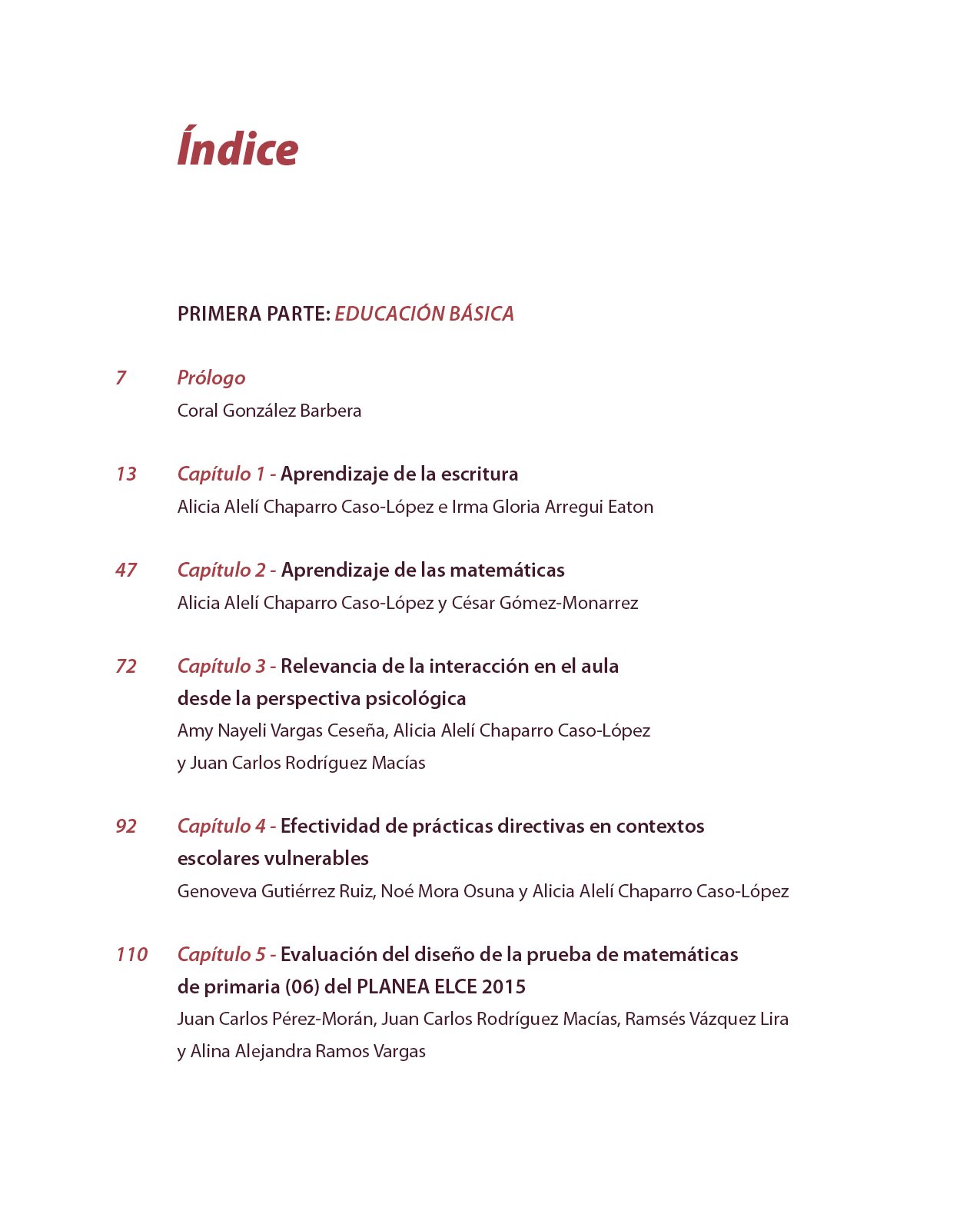 Índice

PRIMERA PARTE: EDUCACIÓN BÁSICA

7 Prólogo
Coral González Barbera

13 Capítulo 1 - Aprendizaje de la escritura
Alicia Alelí Chaparro Caso-López e Irma Gloria Arregui Eaton

47 Capítulo 2 - Aprendizaje de las matemáticas
Alicia Alelí Chaparro Caso-López y César Gómez-Monarrez

72 Capítulo 3 - Relevancia de la interacción en el aula desde la perspectiva psicológica
Amy Nayeli Vargas Ceseña, Alicia Alelí Chaparro Caso-López y Juan Carlos Rodríguez Macías

92 Capítulo 4 - Efectividad de prácticas directivas en contextos escolares vulnerables
Genoveva Gutiérrez Ruiz, Noé Mora Osuna y Alicia Alelí Chaparro Caso-López

110 Capítulo 5 - Evaluación del diseño de la prueba de matemáticas de primaria (06) del PLANEA ELCE 2015
Juan Carlos Pérez-Morán, Juan Carlos Rodríguez Macías, Ramsés Vázquez Lira y Alina Alejandra Ramos Vargas